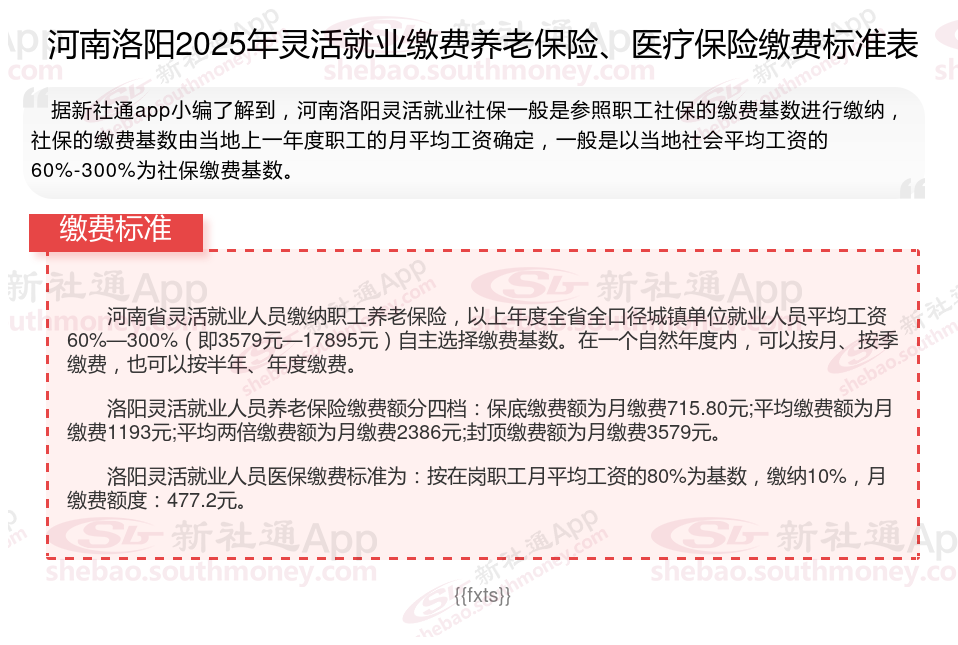 河南洛阳2025年灵活就业缴费养老保险、医疗保险缴费标准表

据新社通app小编了解到，河南洛阳灵活就业社保一般是参照职工社保的缴费基数进行缴纳，社保的缴费基数由当地上一年度职工的月平均工资确定，一般是以当地社会平均工资的60%-300%为社保缴费基数。

缴费标准

河南省灵活就业人员缴纳职工养老保险，以上年度全省全口径城镇单位就业人员平均工资60%—300%（即3579元—17895元）自主选择缴费基数。在一个自然年度内，可以按月、按季缴费，也可以按半年、年度缴费。

洛阳灵活就业人员养老保险缴费额分四档：保底缴费额为月缴费715.80元;平均缴费额为月缴费1193元;平均两倍缴费额为月缴费2386元;封顶缴费额为月缴费3579元。

洛阳灵活就业人员医保缴费标准为：按在岗职工月平均工资的80%为基数，缴纳10%，月缴费额度：477.2元。

{{fxts}}

新社通App
shebao.southmoney.com